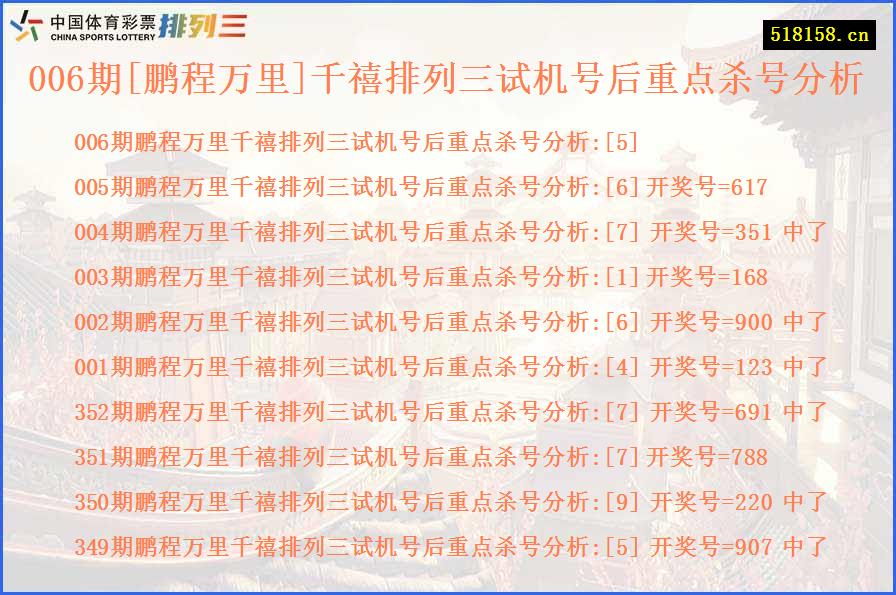 中国体育彩票 CHINA SPORTS LOTTERY 排列三

518158.cn

006期[鹏程万里]千禧排列三试机号后重点杀号分析

006期鹏程万里千禧排列三试机号后重点杀号分析:[5]
005期鹏程万里千禧排列三试机号后重点杀号分析:[6] 开奖号=617
004期鹏程万里千禧排列三试机号后重点杀号分析:[7] 开奖号=351 中了
003期鹏程万里千禧排列三试机号后重点杀号分析:[1] 开奖号=168
002期鹏程万里千禧排列三试机号后重点杀号分析:[6] 开奖号=900 中了
001期鹏程万里千禧排列三试机号后重点杀号分析:[4] 开奖号=123 中了
352期鹏程万里千禧排列三试机号后重点杀号分析:[7] 开奖号=691 中了
351期鹏程万里千禧排列三试机号后重点杀号分析:[7] 开奖号=788
350期鹏程万里千禧排列三试机号后重点杀号分析:[9] 开奖号=220 中了
349期鹏程万里千禧排列三试机号后重点杀号分析:[5] 开奖号=907 中了